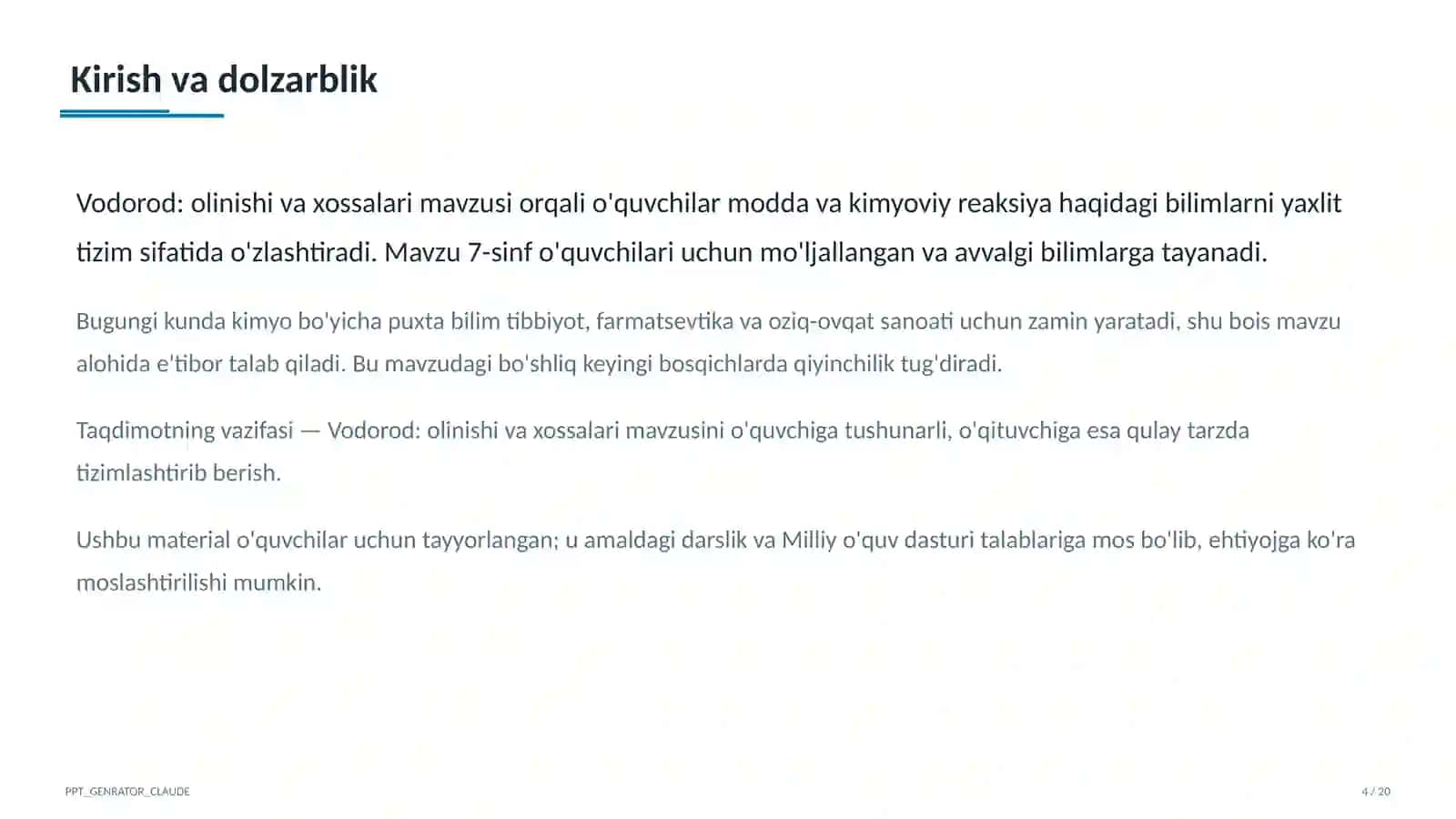 Kirish va dolzarblik

Vodorod: olinishi va xossalari mavzusi orqali o'quvchilar modda va kimyoviy reaksiya haqidagi bilimlarni yaxlit tizim sifatida o'zlashtiradi. Mavzu 7-sinf o'quvchilari uchun mo'ljallangan va avvalgi bilimlarga tayanadi.

Bugungi kunda kimyo bo'yicha puxta bilim tibbiyot, farmatsevtika va oziq-ovqat sanoati uchun zamin yaratadi, shu bois mavzu alohida e'tibor talab qiladi. Bu mavzudagi bo'shliq keyingi bosqichlarda qiyinchilik tug'diradi.

Taqdimotning vazifasi — Vodorod: olinishi va xossalari mavzusini o'quvchiga tushunarli, o'qituvchiga esa qulay tarzda tizimlashtirib berish.

Ushbu material o'quvchilar uchun tayyorlangan; u amaldagi darslik va Milliy o'quv dasturi talablariga mos bo'lib, ehtiyojga ko'ra moslashtirilishi mumkin.

PPT_GENRATOR_CLAUDE

4 / 20